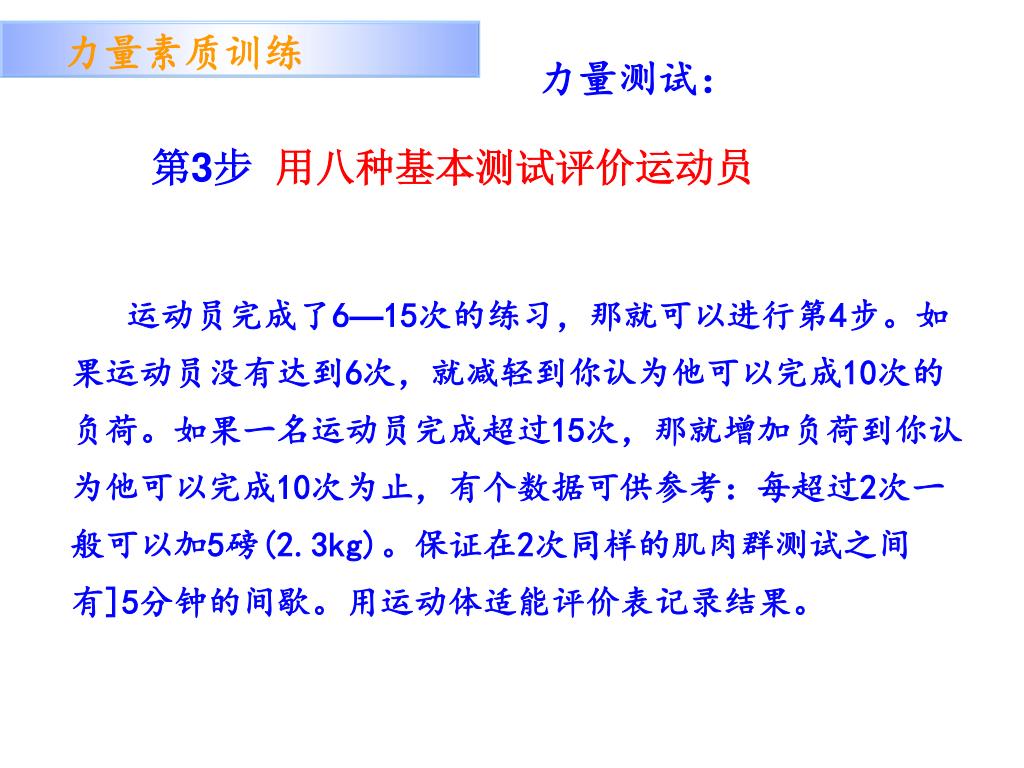 力量素质训练

力量测试：

第3步 用八种基本测试评价运动员

运动员完成了6—15次的练习，那就可以进行第4步。如果运动员没有达到6次，就减轻到你认为他可以完成10次的负荷。如果一名运动员完成超过15次，那就增加负荷到你认为他可以完成10次为止，有个数据可供参考：每超过2次一般可以加5磅(2.3kg)。保证在2次同样的肌肉群测试之间有]5分钟的间歇。用运动体适能评价表记录结果。